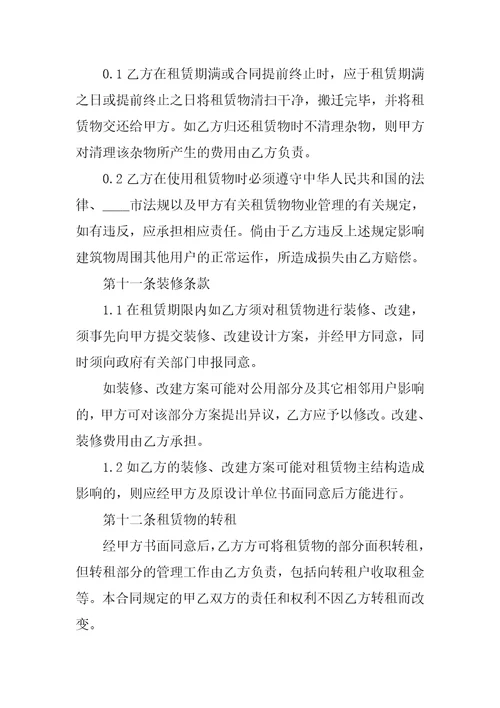 0.1 乙方在租赁期满或合同提前终止时，应于租赁期满之日或提前终止之日将租赁物清扫干净，搬迁完毕，并将租赁物交还给甲方。如乙方归还租赁物时不清理杂物，则甲方对清理该杂物所产生的费用由乙方负责。

0.2 乙方在使用租赁物时必须遵守中华人民共和国的法律、____市法规以及甲方有关租赁物物业管理的有关规定，如有违反，应承担相应责任。倘由于乙方违反上述规定影响建筑物周围其他用户的正常运作，所造成损失由乙方赔偿。

第十一条装修条款

1.1 在租赁期限内如乙方须对租赁物进行装修、改建，须事先向甲方提交装修、改建设计方案，并经甲方同意，同时须向政府有关部门申报同意。

如装修、改建方案可能对公用部分及其它相邻用户影响的，甲方可对该部分方案提出异议，乙方应予以修改。改建、装修费用由乙方承担。

1.2 如乙方的装修、改建方案可能对租赁物主结构造成影响的，则应经甲方及原设计单位书面同意后方能进行。

第十二条租赁物的转租

经甲方书面同意后，乙方方可将租赁物的部分面积转租，但转租部分的管理工作由乙方负责，包括向转租户收取租金等。本合同规定的甲乙双方的责任和权利不因乙方转租而改变。